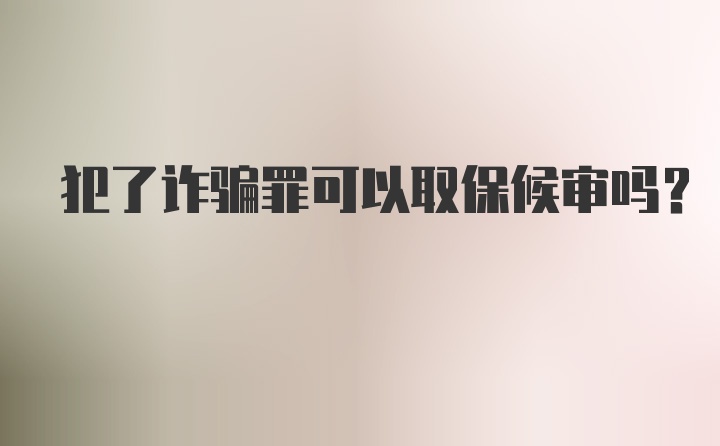 犯了诈骗罪可以取保候审吗?